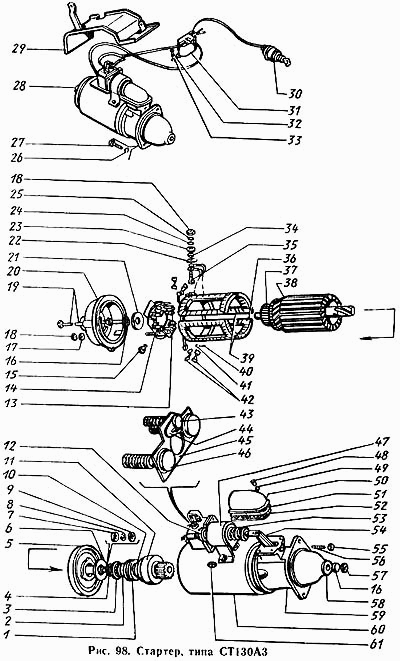 29
28
27
26
30
31
32
33
18
25
24
23
22
21
20
19
18
17
16
15
14
13
34
35
36
37
38
39
40
41
42
43
44
45
46
12
11
10
9
8
7
6
5
4
3
2
1
47
48
49
50
51
52
53
54
55
56
57
16
58
59
60
61

Рис. 98. Стартер, типа СТ130А3